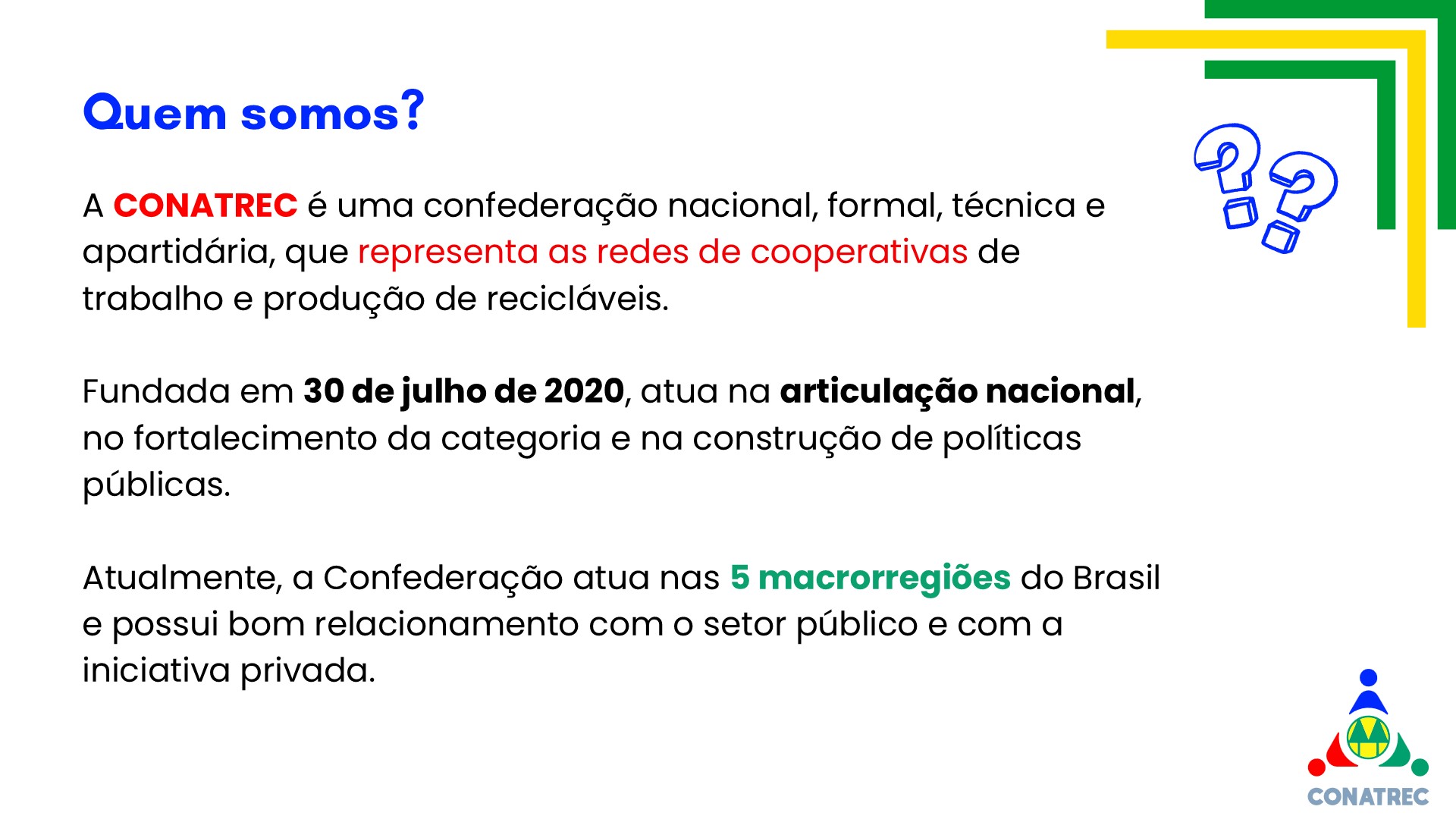 Quem somos?

A CONATREC é uma confederação nacional, formal, técnica e apartidária, que representa as redes de cooperativas de trabalho e produção de recicláveis.

Fundada em 30 de julho de 2020, atua na articulação nacional, no fortalecimento da categoria e na construção de políticas públicas.

Atualmente, a Confederação atua nas 5 macrorregiões do Brasil e possui bom relacionamento com o setor público e com a iniciativa privada.

CONATREC